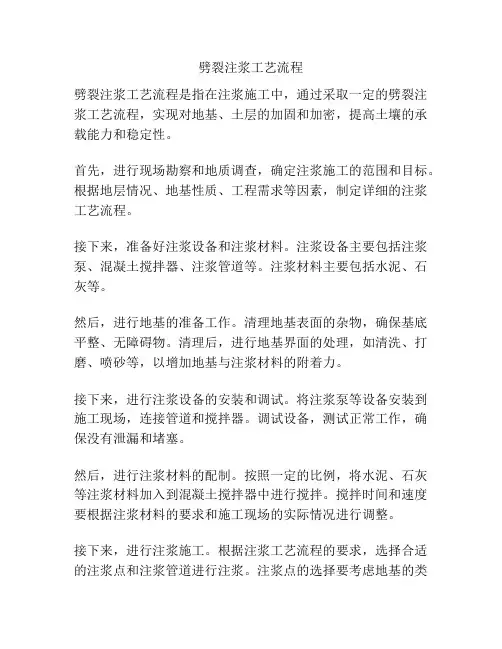 劈裂注浆工艺流程

劈裂注浆工艺流程是指在注浆施工中，通过采取一定的劈裂注浆工艺流程，实现对地基、土层的加固和加密，提高土壤的承载能力和稳定性。

首先，进行现场勘察和地质调查，确定注浆施工的范围和目标。根据地层情况、地基性质、工程需求等因素，制定详细的注浆工艺流程。

接下来，准备好注浆设备和注浆材料。注浆设备主要包括注浆泵、混凝土搅拌器、注浆管道等。注浆材料主要包括水泥、石灰等。

然后，进行地基的准备工作。清理地基表面的杂物，确保基底平整、无障碍物。清理后，进行地基界面的处理，如清洗、打磨、喷砂等，以增加地基与注浆材料的附着力。

接下来，进行注浆设备的安装和调试。将注浆泵等设备安装到施工现场，连接管道和搅拌器。调试设备，测试正常工作，确保没有泄漏和堵塞。

然后，进行注浆材料的配制。按照一定的比例，将水泥、石灰等注浆材料加入到混凝土搅拌器中进行搅拌。搅拌时间和速度要根据注浆材料的要求和施工现场的实际情况进行调整。

接下来，进行注浆施工。根据注浆工艺流程的要求，选择合适的注浆点和注浆管道进行注浆。注浆点的选择要考虑地基的类